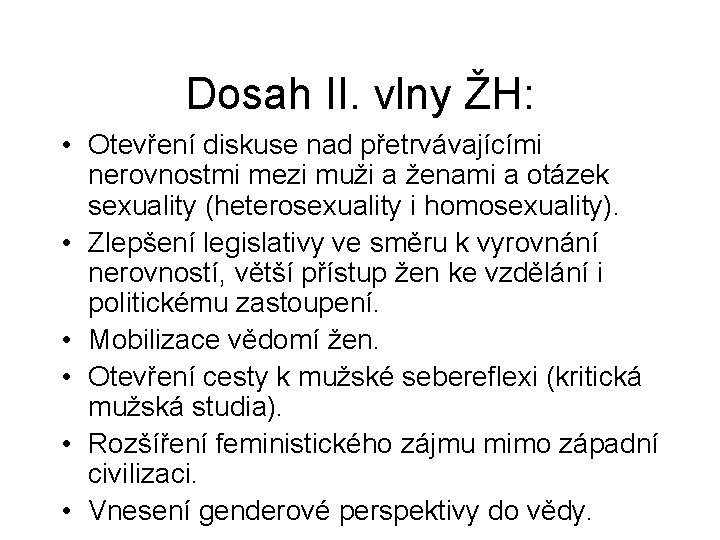 Dosah II. vlny ŽH:

• Otevření diskuse nad přetrvávajícími nerovnostmi mezi muži a ženami a otázek sexuality (heterosexuality i homosexuality).
• Zlepšení legislativy ve směru k vyrovnání nerovností, větší přístup žen ke vzdělání i politickému zastoupení.
• Mobilizace vědomí žen.
• Otevření cesty k mužské sebereflexi (kritická mužská studia).
• Rozšíření feministického zájmu mimo západní civilizaci.
• Vnesení genderové perspektivy do vědy.